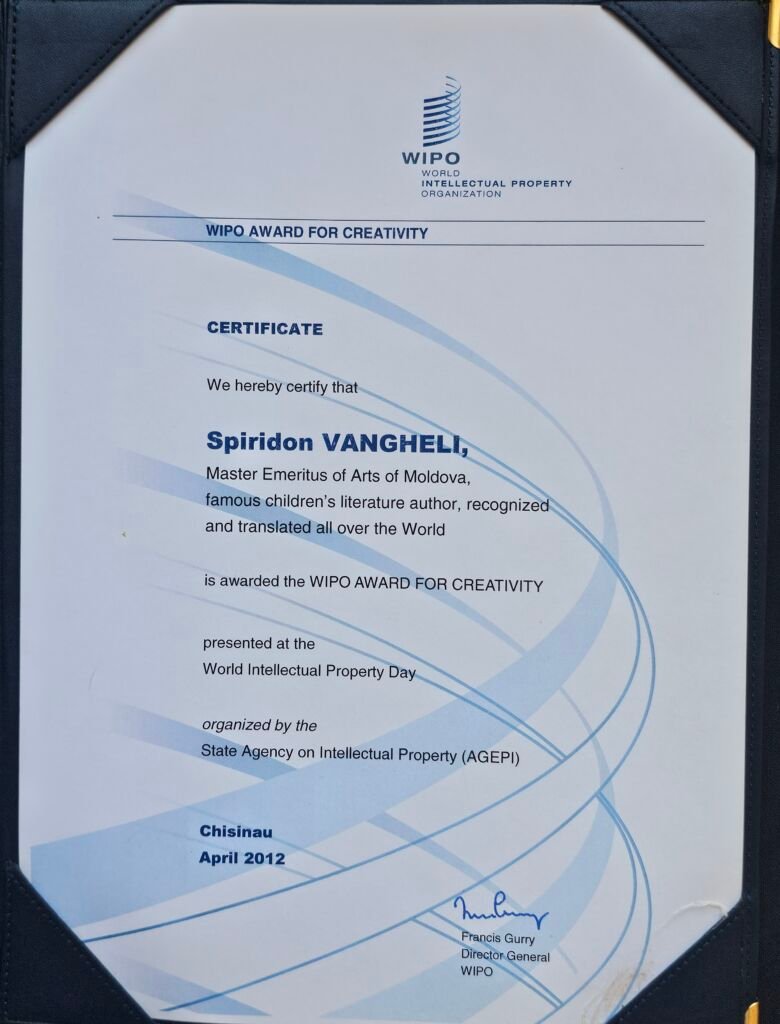 WIPO
WORLD
INTELLECTUAL PROPERTY
ORGANIZATION

WIPO AWARD FOR CREATIVITY

CERTIFICATE

We hereby certify that

Spiridon VANGHELI,

Master Emeritus of Arts of Moldova, famous children's literature author, recognized and translated all over the World

is awarded the WIPO AWARD FOR CREATIVITY

presented at the World Intellectual Property Day

organized by the State Agency on Intellectual Property (AGEPI)

Chisinau
April 2012

Francis Gurry
Director General
WIPO